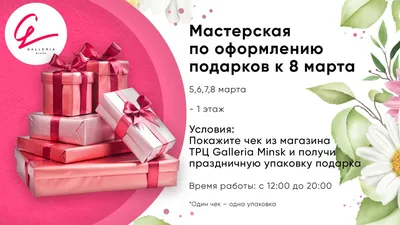 GALLERIA
MINSK

Мастерская по оформлению подарков к 8 марта

5,6,7,8 марта

- 1 этаж

Условия:
Покажите чек из магазина ТРЦ Galleria Minsk и получи праздничную упаковку подарка

Время работы: с 12:00 до 20:00

*Один чек – одна упаковка